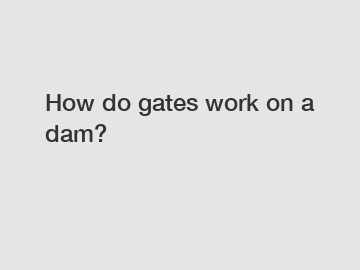 How do gates work on a dam?